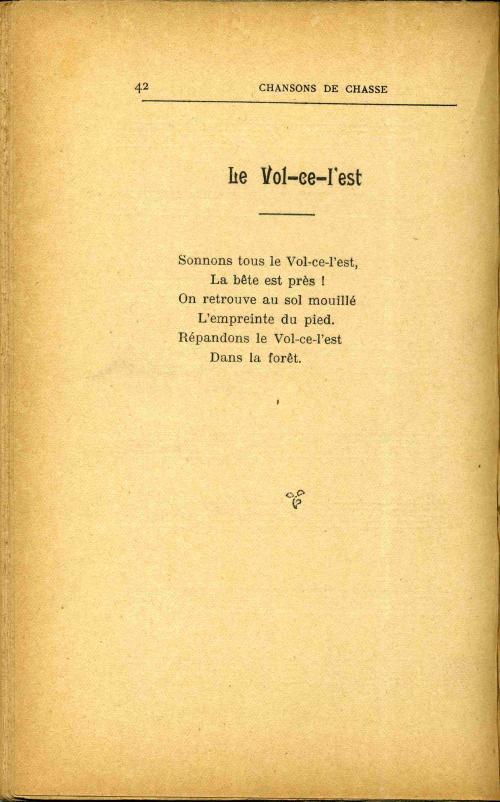 42 CHANSONS DE CHASSE

Le Vol-ce-l'est

Sonnons tous le Vol-ce-l'est,
La bête est près !
On retrouve au sol mouillé
L'empreinte du pied.
Répandons le Vol-ce-l'est
Dans la forêt.